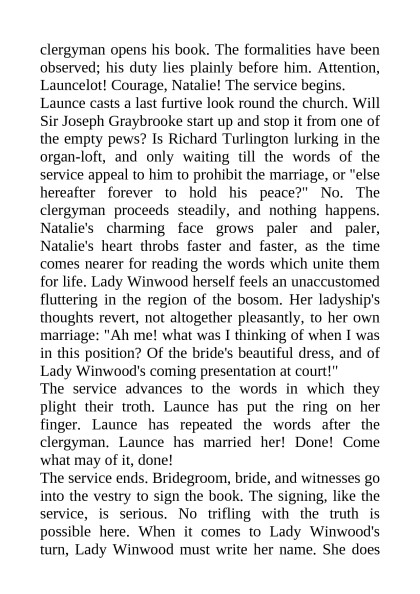 clergyman opens his book. The formalities have been observed; his duty lies plainly before him. Attention, Launcelot! Courage, Natalie! The service begins.
Launce casts a last furtive look round the church. Will Sir Joseph Graybrooke start up and stop it from one of the empty pews? Is Richard Turlington lurking in the organ-loft, and only waiting till the words of the service appeal to him to prohibit the marriage, or "else hereafter forever to hold his peace?" No. The clergyman proceeds steadily, and nothing happens. Natalie's charming face grows paler and paler, Natalie's heart throbs faster and faster, as the time comes nearer for reading the words which unite them for life. Lady Winwood herself feels an unaccustomed fluttering in the region of the bosom. Her ladyship's thoughts revert, not altogether pleasantly, to her own marriage: "Ah me! what was I thinking of when I was in this position? Of the bride's beautiful dress, and of Lady Winwood's coming presentation at court!"
The service advances to the words in which they plight their troth. Launce has put the ring on her finger. Launce has repeated the words after the clergyman. Launce has married her! Done! Come what may of it, done!
The service ends. Bridegroom, bride, and witnesses go into the vestry to sign the book. The signing, like the service, is serious. No trifling with the truth is possible here. When it comes to Lady Winwood's turn, Lady Winwood must write her name. She does